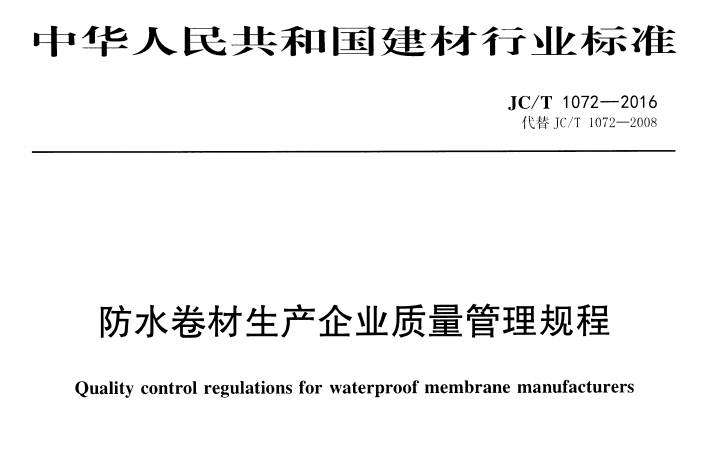 中华人民共和国建材行业标准

JC/T 1072—2016
代替 JC/T 1072—2008

防水卷材生产企业质量管理规程

Quality control regulations for waterproof membrane manufacturers